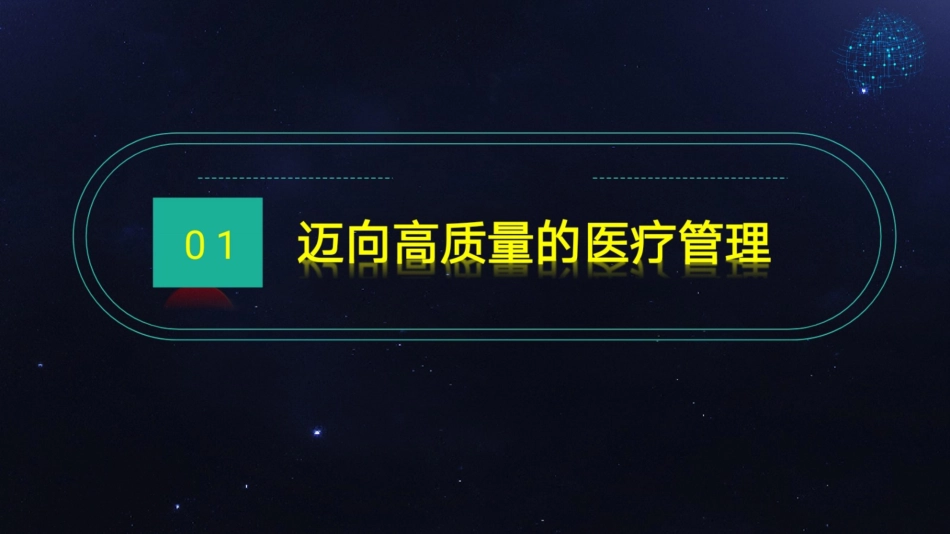 01 迈向高质量的医疗管理